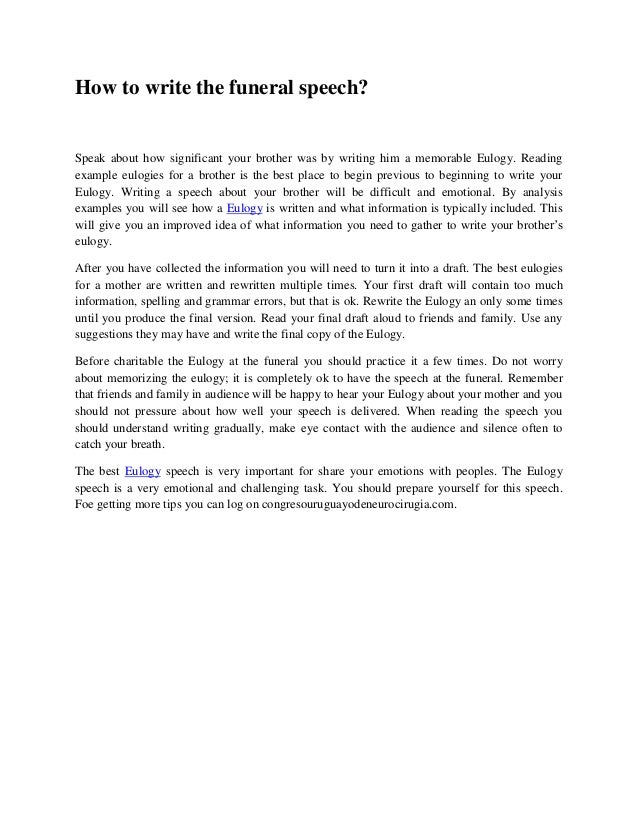 How to write the funeral speech?

Speak about how significant your brother was by writing him a memorable Eulogy. Reading example eulogies for a brother is the best place to begin previous to beginning to write your Eulogy. Writing a speech about your brother will be difficult and emotional. By analysis examples you will see how a Eulogy is written and what information is typically included. This will give you an improved idea of what information you need to gather to write your brother's eulogy.

After you have collected the information you will need to turn it into a draft. The best eulogies for a mother are written and rewritten multiple times. Your first draft will contain too much information, spelling and grammar errors, but that is ok. Rewrite the Eulogy an only some times until you produce the final version. Read your final draft aloud to friends and family. Use any suggestions they may have and write the final copy of the Eulogy.

Before charitable the Eulogy at the funeral you should practice it a few times. Do not worry about memorizing the eulogy; it is completely ok to have the speech at the funeral. Remember that friends and family in audience will be happy to hear your Eulogy about your mother and you should not pressure about how well your speech is delivered. When reading the speech you should understand writing gradually, make eye contact with the audience and silence often to catch your breath.

The best Eulogy speech is very important for share your emotions with peoples. The Eulogy speech is a very emotional and challenging task. You should prepare yourself for this speech. Foe getting more tips you can log on congresouruguayodeneurocirugia.com.